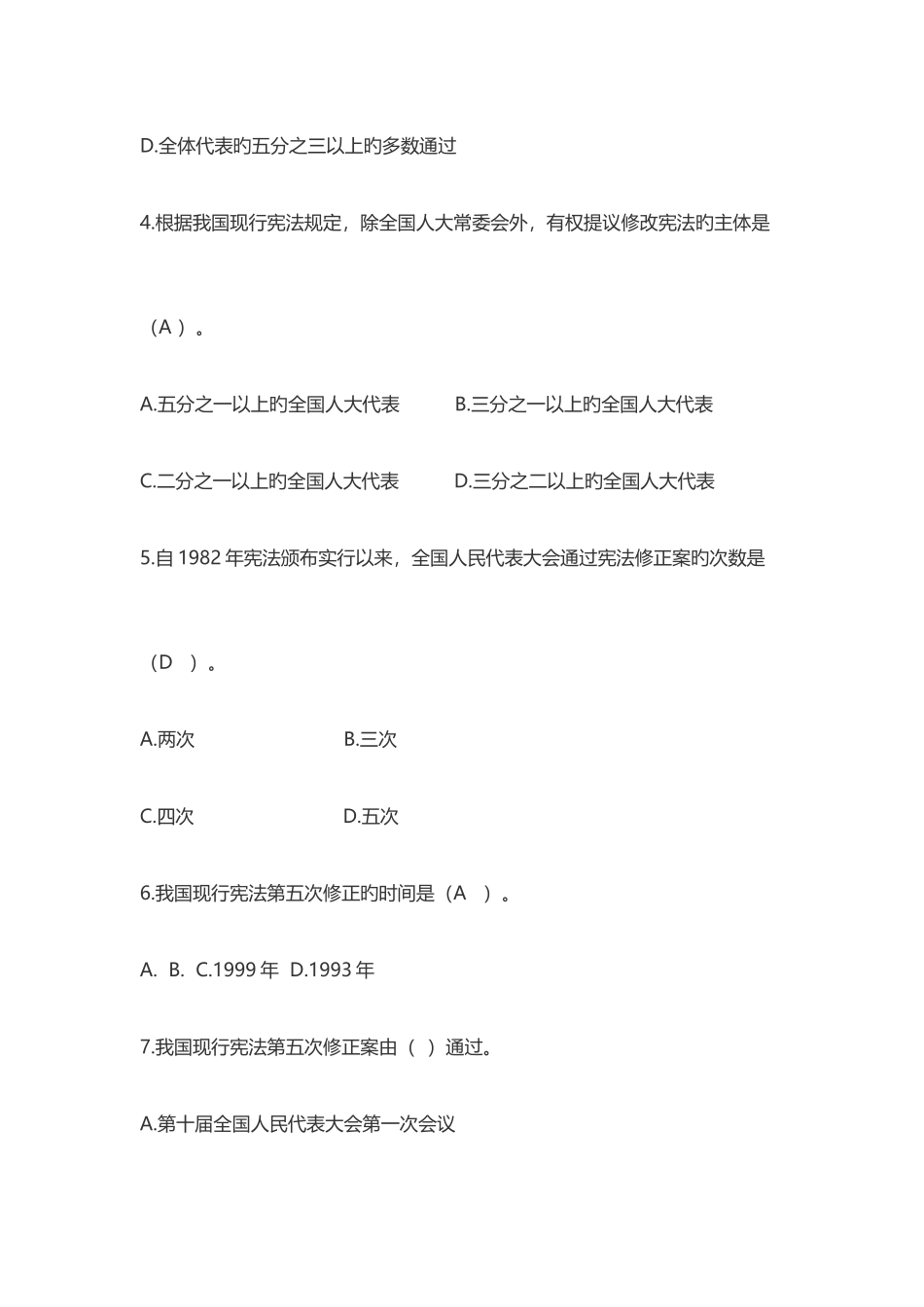 D.全体代表旳五分之三以上旳多数通过

4.根据我国现行宪法规定，除全国人大常委会外，有权提议修改宪法旳主体是

（A ）。

A.五分之一以上旳全国人大代表　　B.三分之一以上旳全国人大代表

C.二分之一以上旳全国人大代表　　D.三分之二以上旳全国人大代表

5.自 1982 年宪法颁布实行以来，全国人民代表大会通过宪法修正案旳次数是

（D　）。

A.两次　　B.三次

C.四次　　D.五次

6.我国现行宪法第五次修正旳时间是（A　）。

A.　B.　C.1999 年　D.1993 年

7.我国现行宪法第五次修正案由（ ）通过。

A.第十届全国人民代表大会第一次会议